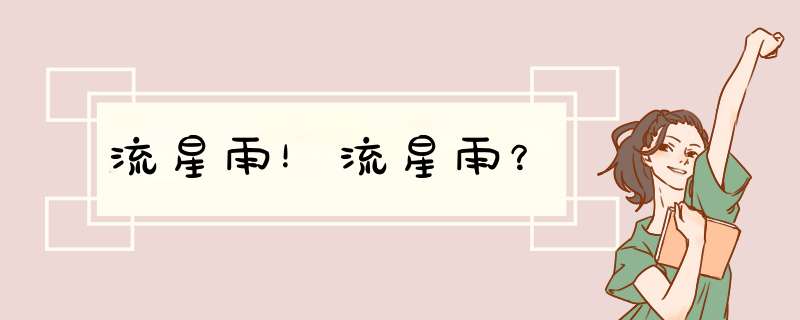 流星雨！流星雨？